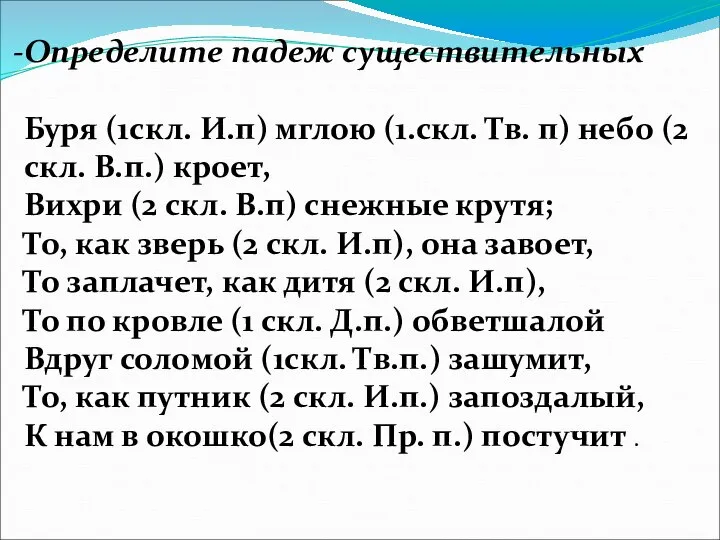 -Определите падеж существительных

Буря (1скл. И.п) мглою (1.скл. Тв. п) небо (2 скл. В.п.) кроет,
Вихри (2 скл. В.п) снежные крутя;
То, как зверь (2 скл. И.п), она завоет,
То заплачет, как дитя (2 скл. И.п),
То по кровле (1 скл. Д.п.) обветшалой
Вдруг соломой (1скл. Тв.п.) зашумит,
То, как путник (2 скл. И.п.) запоздалый,
К нам в окошко(2 скл. Пр. п.) постучит .